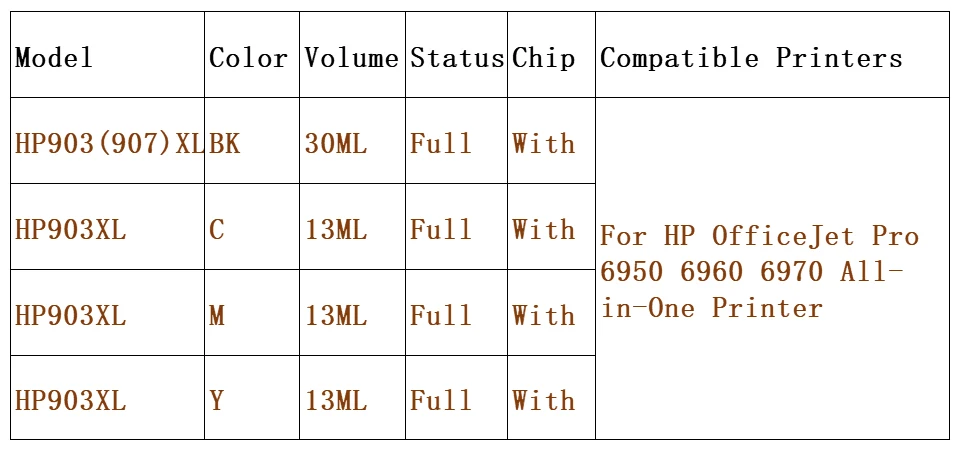 | Model | Color | Volume | Status | Chip | Compatible Printers |
|---|---|---|---|---|---|
| HP903(907)XL | BK | 30ML | Full | With | For HP OfficeJet Pro 6950 6960 6970 All-in-One Printer |
| HP903XL | C | 13ML | Full | With | |
| HP903XL | M | 13ML | Full | With | |
| HP903XL | Y | 13ML | Full | With | |